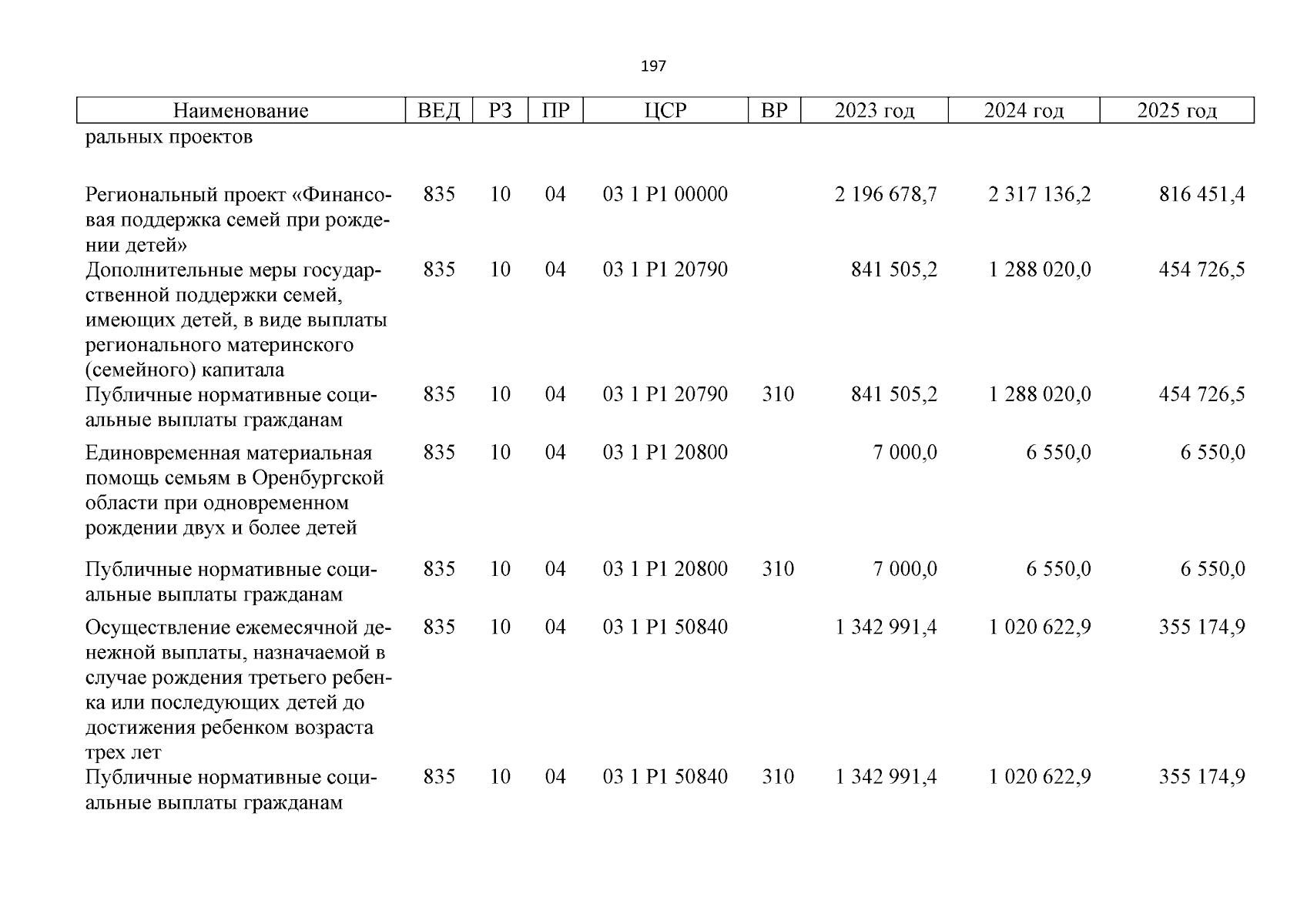 197

| Наименование | ВЕД | РЗ | ПР | ЦСР | ВР | 2023 год | 2024 год | 2025 год |
|---|---|---|---|---|---|---|---|---|
| ральных проектов | | | | | | | | |
| Региональный проект «Финансовая поддержка семей при рождении детей» | 835 | 10 | 04 | 03 1 Р1 00000 | | 2 196 678,7 | 2 317 136,2 | 816 451,4 |
| Дополнительные меры государственной поддержки семей, имеющих детей, в виде выплаты регионального материнского (семейного) капитала | 835 | 10 | 04 | 03 1 Р1 20790 | | 841 505,2 | 1 288 020,0 | 454 726,5 |
| Публичные нормативные социальные выплаты гражданам | 835 | 10 | 04 | 03 1 Р1 20790 | 310 | 841 505,2 | 1 288 020,0 | 454 726,5 |
| Единовременная материальная помощь семьям в Оренбургской области при одновременном рождении двух и более детей | 835 | 10 | 04 | 03 1 Р1 20800 | | 7 000,0 | 6 550,0 | 6 550,0 |
| Публичные нормативные социальные выплаты гражданам | 835 | 10 | 04 | 03 1 Р1 20800 | 310 | 7 000,0 | 6 550,0 | 6 550,0 |
| Осуществление ежемесячной денежной выплаты, назначаемой в случае рождения третьего ребенка или последующих детей до достижения ребенком возраста трех лет | 835 | 10 | 04 | 03 1 Р1 50840 | | 1 342 991,4 | 1 020 622,9 | 355 174,9 |
| Публичные нормативные социальные выплаты гражданам | 835 | 10 | 04 | 03 1 Р1 50840 | 310 | 1 342 991,4 | 1 020 622,9 | 355 174,9 |